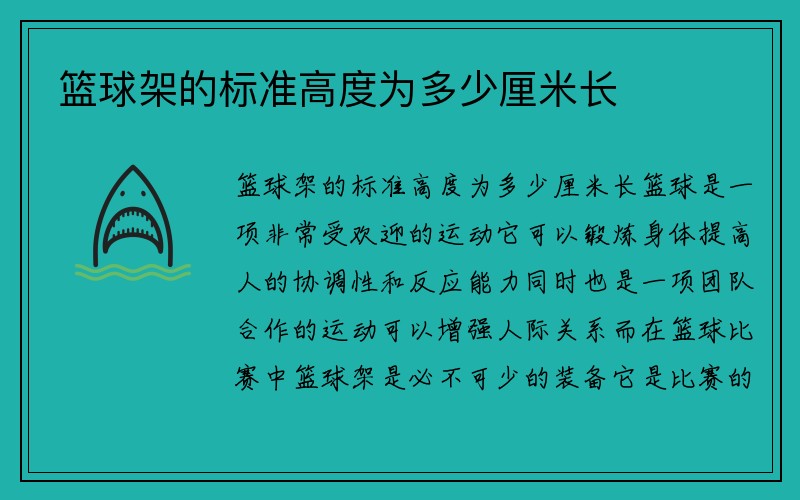 篮球架的标准高度为多少厘米长

篮球架的标准高度为多少厘米长篮球是一项非常受欢迎的运动它可以锻炼身体提高人的协调性和反应能力同时也是一项团队合作的运动可以增强人际关系而在篮球比赛中篮球架是必不可少的装备它是比赛的